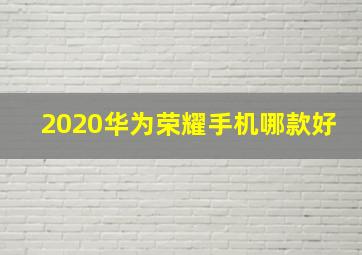 2020华为荣耀手机哪款好